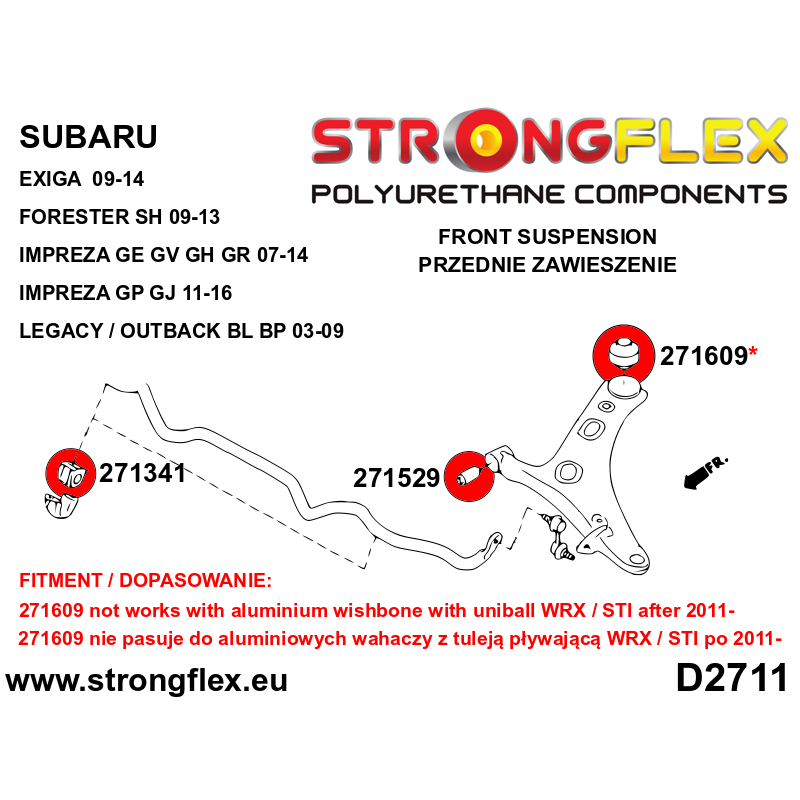 SUBARU

EXIGA 09-14

FORESTER SH 09-13

IMPREZA GE GV GH GR 07-14

IMPREZA GP GJ 11-16

LEGACY / OUTBACK BL BP 03-09

STRONGFLEX

POLYURETHANE COMPONENTS

FRONT SUSPENSION
PRZEDNIE ZAWIESZENIE

271609*

271341

271529

FR.

FITMENT / DOPASOWANIE:

271609 not works with aluminium wishbone with uniball WRX / STI after 2011-

271609 nie pasuje do aluminiowych wahaczy z tuleją pływającą WRX / STI po 2011-

www.strongflex.eu

D2711